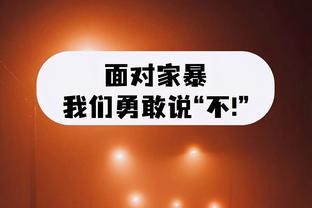 面对家暴
我们勇敢说“不!”